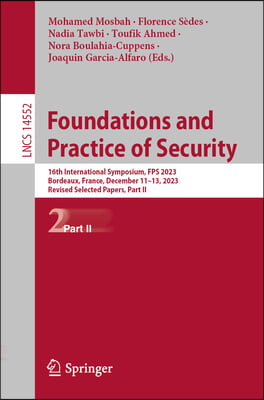 Mohamed Mosbah · Florence Sèdes · Nadia Tawbi · Toufik Ahmed · Nora Boulahia-Cuppens · Joaquin Garcia-Alfaro (Eds.)

LNCS 14552

Foundations and Practice of Security

16th International Symposium, FPS 2023
Bordeaux, France, December 11–13, 2023
Revised Selected Papers, Part II

2 Part II

Springer